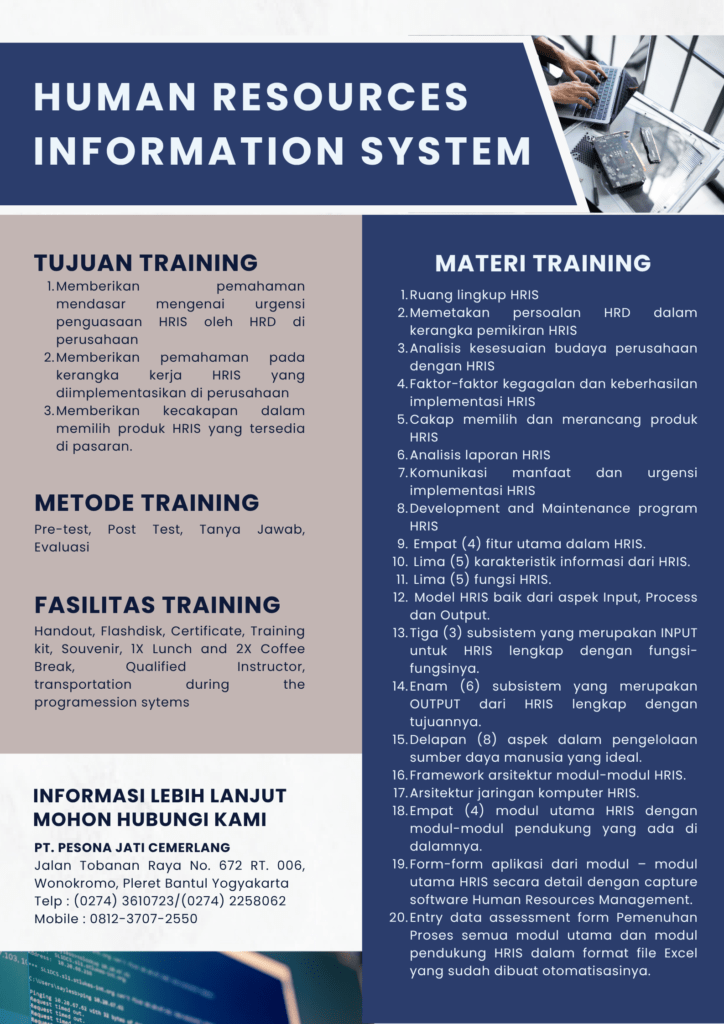 HUMAN RESOURCES INFORMATION SYSTEM

TUJUAN TRAINING

1. Memberikan pemahaman mendasar mengenai urgensi penguasaan HRIS oleh HRD di perusahaan
2. Memberikan pemahaman pada kerangka kerja HRIS yang diimplementasikan di perusahaan
3. Memberikan kecakapan dalam memilih produk HRIS yang tersedia di pasaran.

METODE TRAINING

Pre-test, Post Test, Tanya Jawab, Evaluasi

FASILITAS TRAINING

Handout, Flashdisk, Certificate, Training kit, Souvenir, 1X Lunch and 2X Coffee Break, Qualified Instructor, transportation during the programession sytems

INFORMASI LEBIH LANJUT MOHON HUBUNGI KAMI

PT. PESONA JATI CEMERLANG
Jalan Tobanan Raya No. 672 RT. 006, Wonokromo, Pleret Bantul Yogyakarta
Telp : (0274) 3610723/(0274) 2258062
Mobile : 0812-3707-2550

MATERI TRAINING

1. Ruang lingkup HRIS
2. Memetakan persoalan HRD dalam kerangka pemikiran HRIS
3. Analisis kesesuaian budaya perusahaan dengan HRIS
4. Faktor-faktor kegagalan dan keberhasilan implementasi HRIS
5. Cakap memilih dan merancang produk HRIS
6. Analisis laporan HRIS
7. Komunikasi manfaat dan urgensi implementasi HRIS
8. Development and Maintenance program HRIS
9. Empat (4) fitur utama dalam HRIS.
10. Lima (5) karakteristik informasi dari HRIS.
11. Lima (5) fungsi HRIS.
12. Model HRIS baik dari aspek Input, Process dan Output.
13. Tiga (3) subsistem yang merupakan INPUT untuk HRIS lengkap dengan fungsi-fungsinya.
14. Enam (6) subsistem yang merupakan OUTPUT dari HRIS lengkap dengan tujuannya.
15. Delapan (8) aspek dalam pengelolaan sumber daya manusia yang ideal.
16. Framework arsitektur modul-modul HRIS.
17. Arsitektur jaringan komputer HRIS.
18. Empat (4) modul utama HRIS dengan modul-modul pendukung yang ada di dalamnya.
19. Form-form aplikasi dari modul – modul utama HRIS secara detail dengan capture software Human Resources Management.
20. Entry data assessment form Pemenuhan Proses semua modul utama dan modul pendukung HRIS dalam format file Excel yang sudah dibuat otomatisasinya.